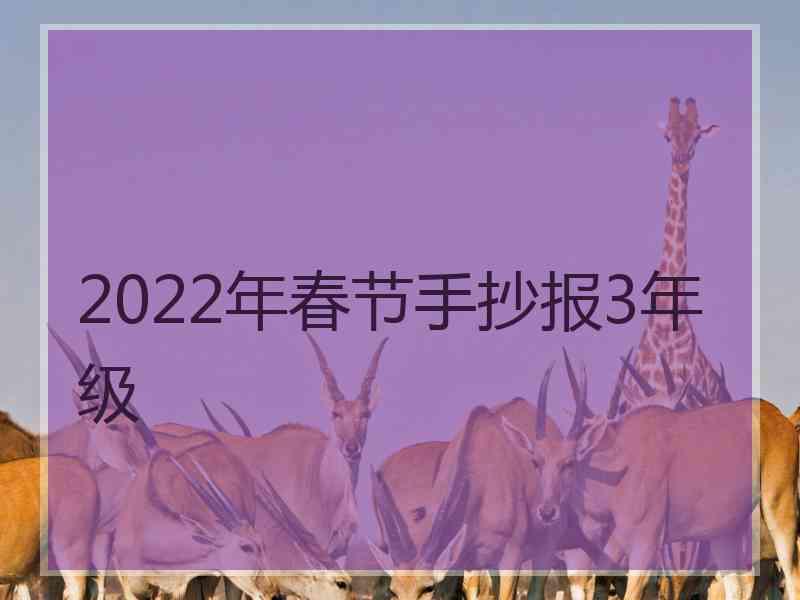 2022年春节手抄报3年级